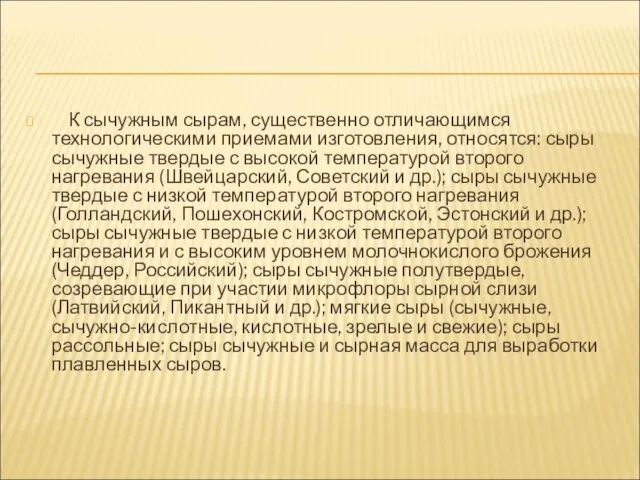 К сычужным сырам, существенно отличающимся технологическими приемами изготовления, относятся: сыры сычужные твердые с высокой температурой второго нагревания (Швейцарский, Советский и др.); сыры сычужные твердые с низкой температурой второго нагревания (Голландский, Пошехонский, Костромской, Эстонский и др.); сыры сычужные твердые с низкой температурой второго нагревания и с высоким уровнем молочнокислого брожения (Чеддер, Российский); сыры сычужные полутвердые, созревающие при участии микрофлоры сырной слизи (Латвийский, Пикантный и др.); мягкие сыры (сычужные, сычужно-кислотные, кислотные, зрелые и свежие); сыры рассольные; сыры сычужные и сырная масса для выработки плавленных сыров.